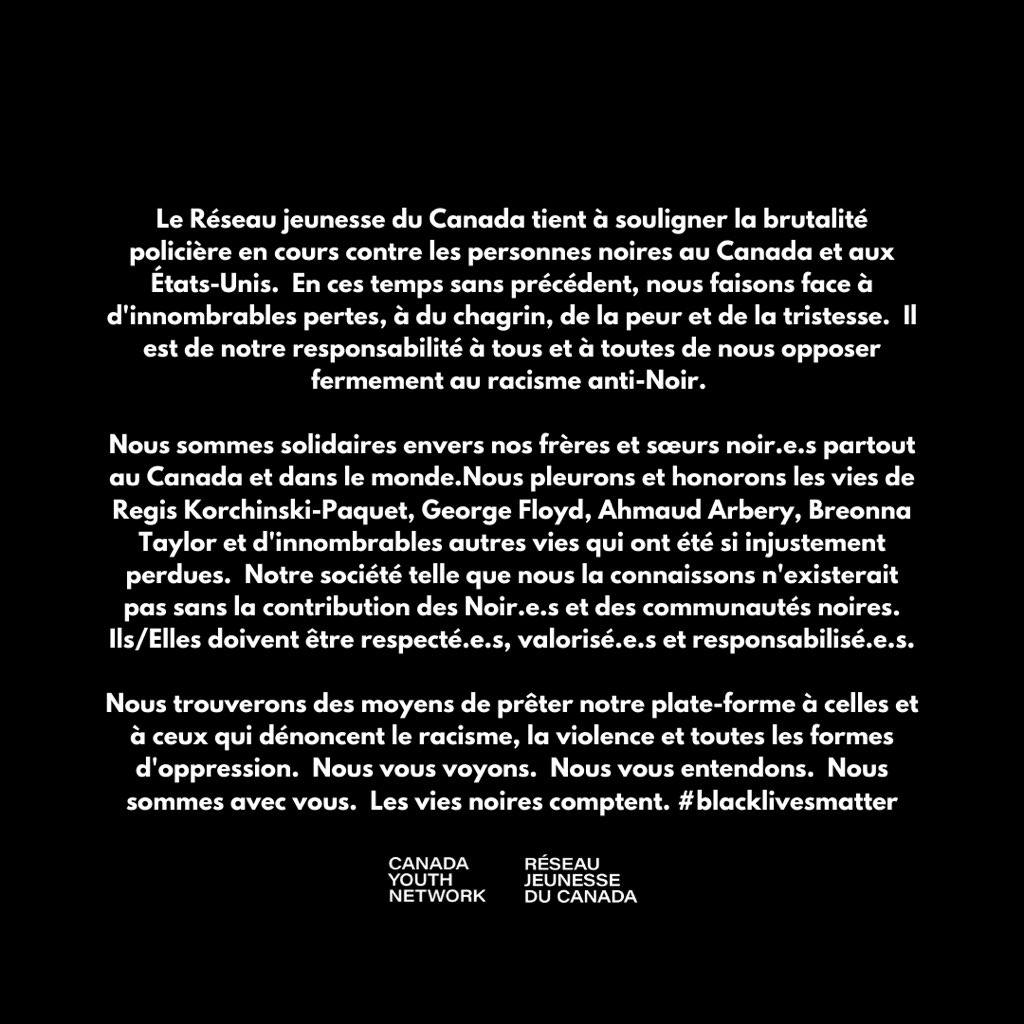 Le Réseau jeunesse du Canada tient à souligner la brutalité policière en cours contre les personnes noires au Canada et aux États-Unis. En ces temps sans précédent, nous faisons face à d'innombrables pertes, à du chagrin, de la peur et de la tristesse. Il est de notre responsabilité à tous et à toutes de nous opposer fermement au racisme anti-Noir.

Nous sommes solidaires envers nos frères et sœurs noir.e.s partout au Canada et dans le monde.Nous pleurons et honorons les vies de Regis Korchinski-Paquet, George Floyd, Ahmaud Arbery, Breonna Taylor et d'innombrables autres vies qui ont été si injustement perdues. Notre société telle que nous la connaissons n'existerait pas sans la contribution des Noir.e.s et des communautés noires. Ils/Elles doivent être respecté.e.s, valorisé.e.s et responsabilisé.e.s.

Nous trouverons des moyens de prêter notre plate-forme à celles et à ceux qui dénoncent le racisme, la violence et toutes les formes d'oppression. Nous vous voyons. Nous vous entendons. Nous sommes avec vous. Les vies noires comptent. #blacklivesmatter

CANADA YOUTH NETWORK

RÉSEAU JEUNESSE DU CANADA